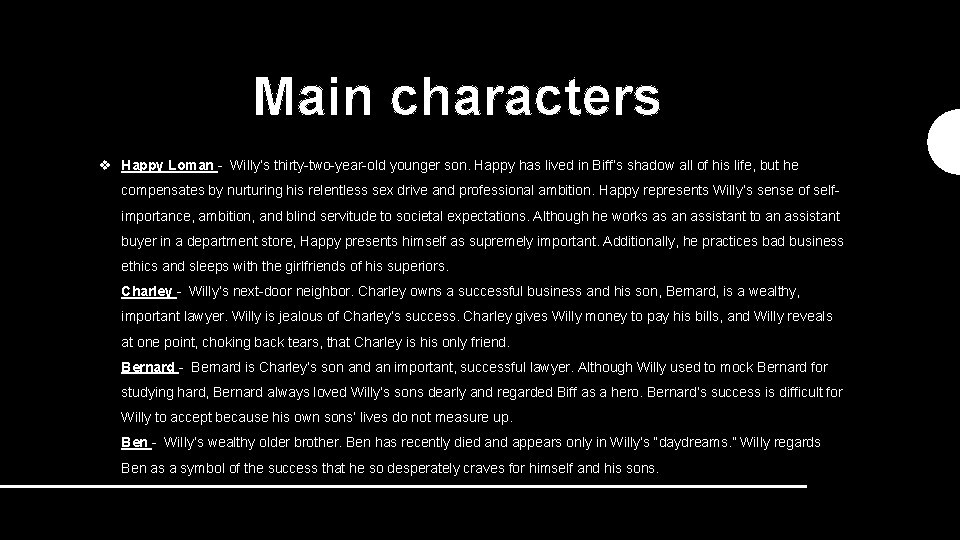 Main characters

❖ Happy Loman - Willy's thirty-two-year-old younger son. Happy has lived in Biff's shadow all of his life, but he compensates by nurturing his relentless sex drive and professional ambition. Happy represents Willy's sense of self-importance, ambition, and blind servitude to societal expectations. Although he works as an assistant to an assistant buyer in a department store, Happy presents himself as supremely important. Additionally, he practices bad business ethics and sleeps with the girlfriends of his superiors.

Charley - Willy's next-door neighbor. Charley owns a successful business and his son, Bernard, is a wealthy, important lawyer. Willy is jealous of Charley's success. Charley gives Willy money to pay his bills, and Willy reveals at one point, choking back tears, that Charley is his only friend.

Bernard - Bernard is Charley's son and an important, successful lawyer. Although Willy used to mock Bernard for studying hard, Bernard always loved Willy's sons dearly and regarded Biff as a hero. Bernard's success is difficult for Willy to accept because his own sons' lives do not measure up.

Ben - Willy's wealthy older brother. Ben has recently died and appears only in Willy's "daydreams." Willy regards Ben as a symbol of the success that he so desperately craves for himself and his sons.